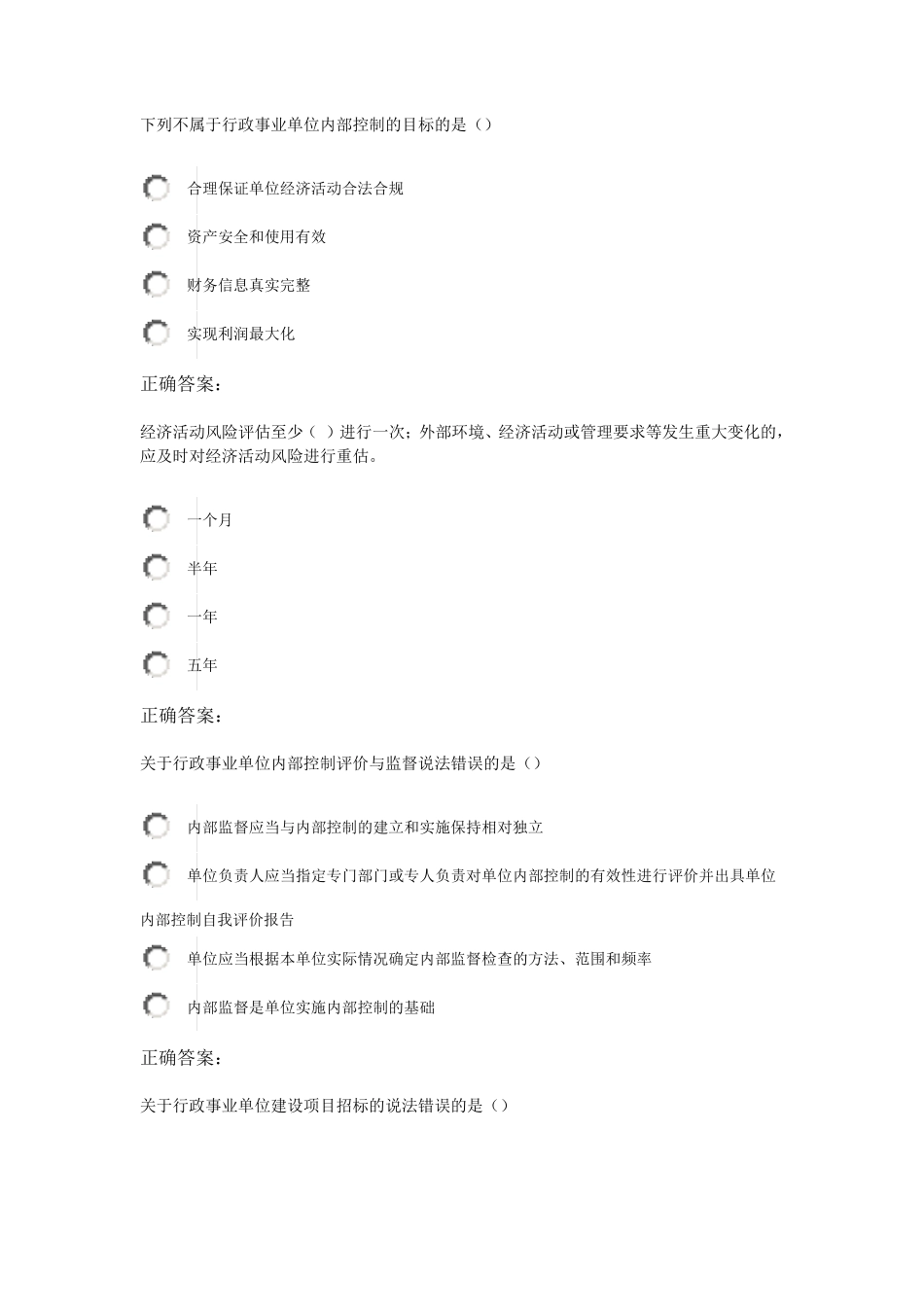 下列不属于行政事业单位内部控制的目标的是（）

合理保证单位经济活动合法合规

资产安全和使用有效

财务信息真实完整

实现利润最大化

正确答案：

经济活动风险评估至少（ ）进行一次；外部环境、经济活动或管理要求等发生重大变化的，应及时对经济活动风险进行重估。

一个月

半年

一年

五年

正确答案：

关于行政事业单位内部控制评价与监督说法错误的是（）

内部监督应当与内部控制的建立和实施保持相对独立

单位负责人应当指定专门部门或专人负责对单位内部控制的有效性进行评价并出具单位内部控制自我评价报告

单位应当根据本单位实际情况确定内部监督检查的方法、范围和频率

内部监督是单位实施内部控制的基础

正确答案：

关于行政事业单位建设项目招标的说法错误的是（）